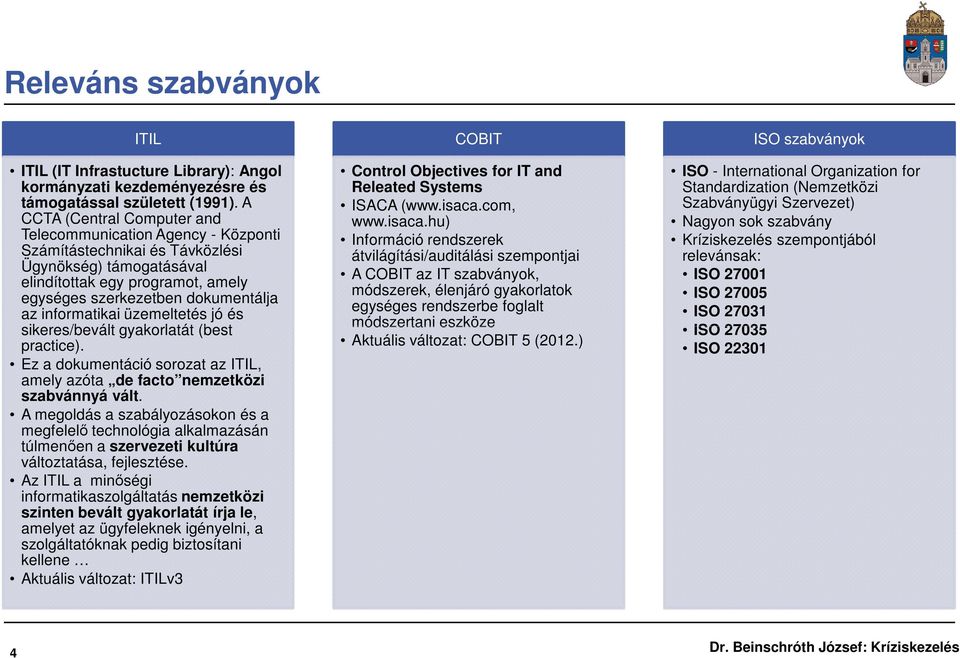 Releváns szabványok

ITIL

• ITIL (IT Infrastucture Library): Angol kormányzati kezdeményezésre és támogatással született (1991). A CCTA (Central Computer and Telecommunication Agency - Központi Számítástechnikai és Távközlési Ügynökség) támogatásával elindítottak egy programot, amely egységes szerkezetben dokumentálja az informatikai üzemeltetés jó és sikeres/bevált gyakorlatát (best practice).
• Ez a dokumentáció sorozat az ITIL, amely azóta „de facto" nemzetközi szabvánnyá vált.
• A megoldás a szabályozásokon és a megfelelő technológia alkalmazásán túlmenően a szervezeti kultúra változtatása, fejlesztése.
• Az ITIL a minőségi informatikaszolgáltatás nemzetközi szinten bevált gyakorlatát írja le, amelyet az ügyfeleknek igényelni, a szolgáltatóknak pedig biztosítani kellene …
• Aktuális változat: ITILv3

COBIT

• Control Objectives for IT and Releated Systems
• ISACA (www.isaca.com, www.isaca.hu)
• Információ rendszerek átvilágítási/auditálási szempontjai
• A COBIT az IT szabványok, módszerek, élenjáró gyakorlatok egységes rendszerbe foglalt módszertani eszköze
• Aktuális változat: COBIT 5 (2012.)

ISO szabványok

• ISO - International Organization for Standardization (Nemzetközi Szabványügyi Szervezet)
• Nagyon sok szabvány
• Kríziskezelés szempontjából relevánsak:
• ISO 27001
• ISO 27005
• ISO 27031
• ISO 27035
• ISO 22301

4

Dr. Beinschróth József: Kríziskezelés